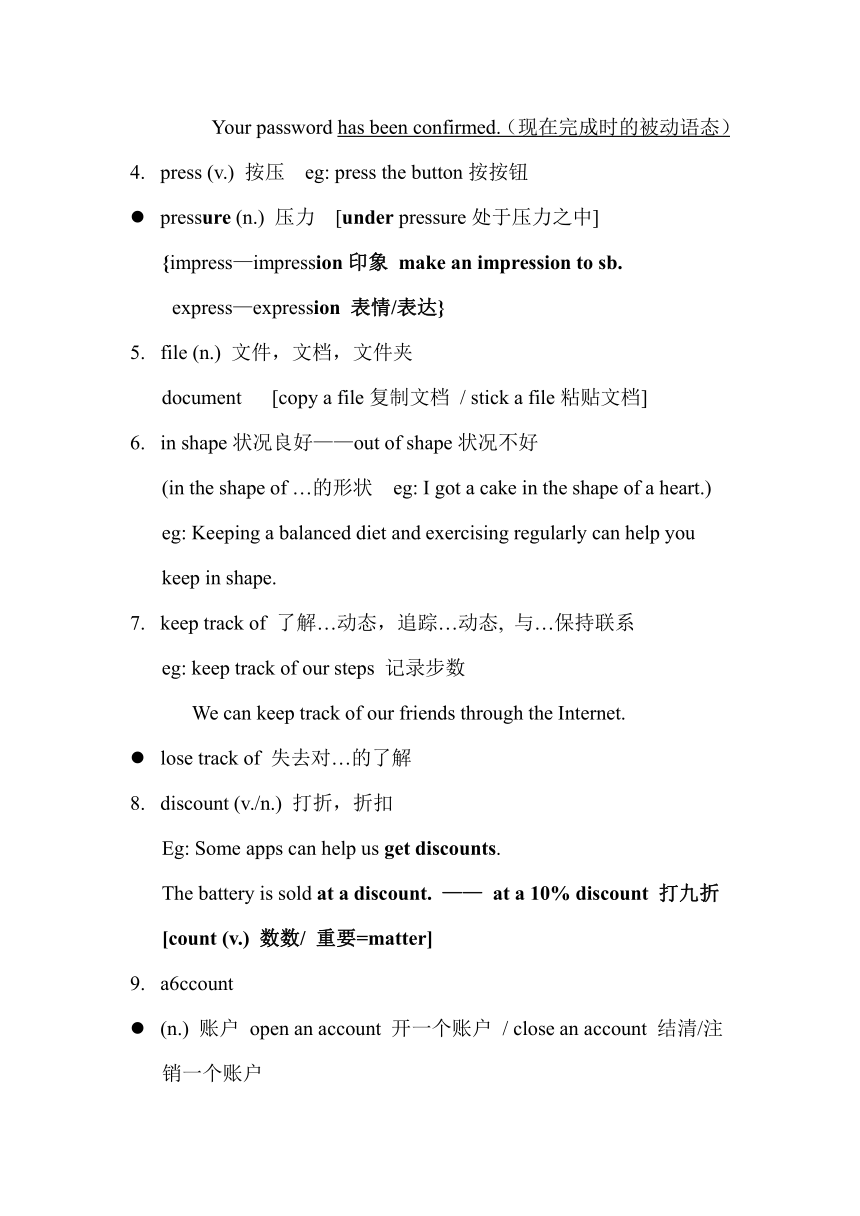 Your password has been confirmed.（现在完成时的被动语态）

4. press (v.) 按压 eg: press the button 按按钮

● pressure (n.) 压力 [under pressure 处于压力之中]

{impress—impression 印象 make an impression to sb.

express—expression 表情/表达}

5. file (n.) 文件，文档，文件夹

document [copy a file 复制文档 / stick a file 粘贴文档]

6. in shape 状况良好——out of shape 状况不好

(in the shape of …的形状 eg: I got a cake in the shape of a heart.)

eg: Keeping a balanced diet and exercising regularly can help you keep in shape.

7. keep track of 了解…动态，追踪…动态, 与…保持联系

eg: keep track of our steps 记录步数

We can keep track of our friends through the Internet.

● lose track of 失去对…的了解

8. discount (v./n.) 打折，折扣

Eg: Some apps can help us get discounts.

The battery is sold at a discount. —— at a 10% discount 打九折

[count (v.) 数数/ 重要=matter]

9. a6ccount

● (n.) 账户 open an account 开一个账户 / close an account 结清/注销一个账户